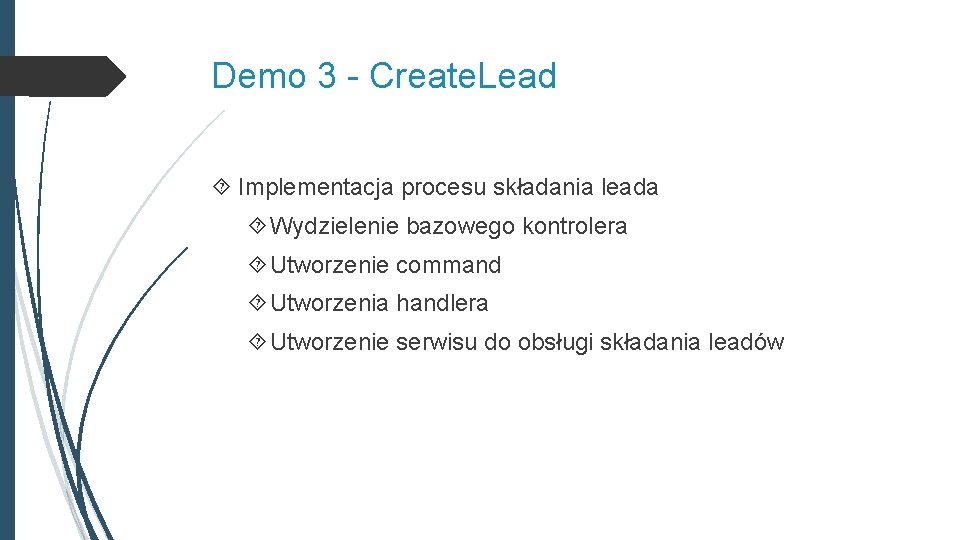 Demo 3 - Create.Lead

Implementacja procesu składania leada

Wydzielenie bazowego kontrolera

Utworzenie command

Utworzenia handlera

Utworzenie serwisu do obsługi składania leadów